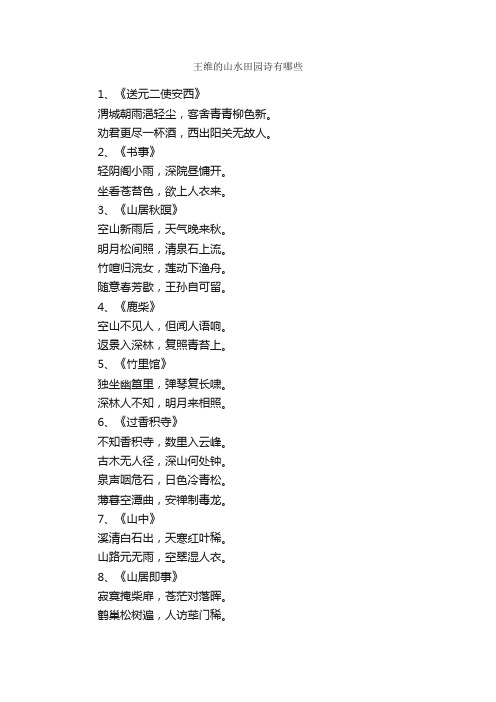 王维的山水田园诗有哪些

1、《送元二使安西》

渭城朝雨浥轻尘，客舍青青柳色新。

劝君更尽一杯酒，西出阳关无故人。

2、《书事》

轻阴阁小雨，深院昼慵开。

坐看苍苔色，欲上人衣来。

3、《山居秋暝》

空山新雨后，天气晚来秋。

明月松间照，清泉石上流。

竹喧归浣女，莲动下渔舟。

随意春芳歇，王孙自可留。

4、《鹿柴》

空山不见人，但闻人语响。

返景入深林，复照青苔上。

5、《竹里馆》

独坐幽篁里，弹琴复长啸。

深林人不知，明月来相照。

6、《过香积寺》

不知香积寺，数里入云峰。

古木无人径，深山何处钟。

泉声咽危石，日色冷青松。

薄暮空潭曲，安禅制毒龙。

7、《山中》

溪清白石出，天寒红叶稀。

山路元无雨，空翠湿人衣。

8、《山居即事》

寂寞掩柴扉，苍茫对落晖。

鹤巢松树遍，人访荜门稀。